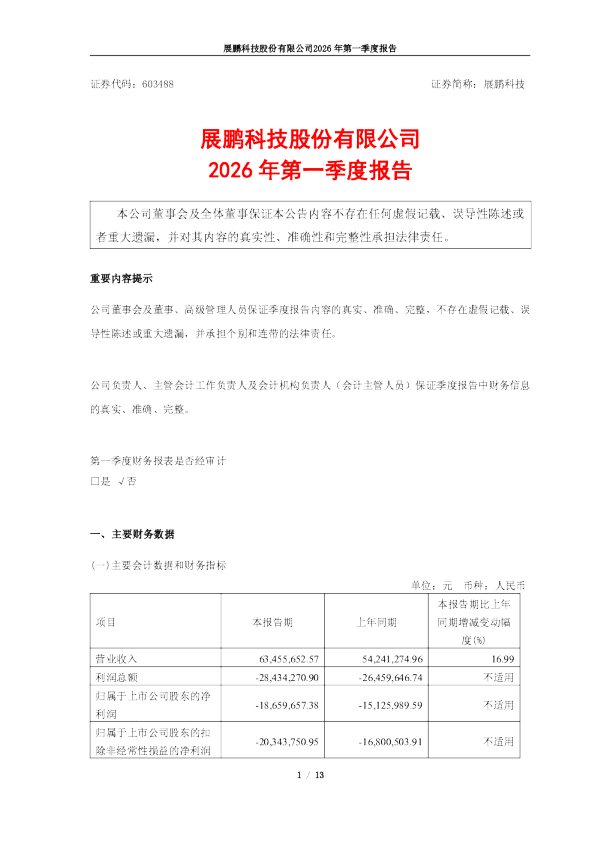 展鹏科技股份有限公司2026年第一季度报告

证券代码：603488 证券简称：展鹏科技

展鹏科技股份有限公司
2026年第一季度报告

本公司董事会及全体董事保证本公告内容不存在任何虚假记载、误导性陈述或者重大遗漏，并对其内容的真实性、准确性和完整性承担法律责任。

重要内容提示

公司董事会及董事、高级管理人员保证季度报告内容的真实、准确、完整，不存在虚假记载、误导性陈述或重大遗漏，并承担个别和连带的法律责任。

公司负责人、主管会计工作负责人及会计机构负责人（会计主管人员）保证季度报告中财务信息的真实、准确、完整。

第一季度财务报表是否经审计
☐是 √否

一、主要财务数据

(一)主要会计数据和财务指标

单位：元 币种：人民币

| 项目 | 本报告期 | 上年同期 | 本报告期比上年同期增减变动幅度(%) |
|---|---|---|---|
| 营业收入 | 63,455,652.57 | 54,241,274.96 | 16.99 |
| 利润总额 | -28,434,270.90 | -26,459,646.74 | 不适用 |
| 归属于上市公司股东的净利润 | -18,659,657.38 | -15,125,989.59 | 不适用 |
| 归属于上市公司股东的扣除非经常性损益的净利润 | -20,343,750.95 | -16,800,503.91 | 不适用 |

1 / 13